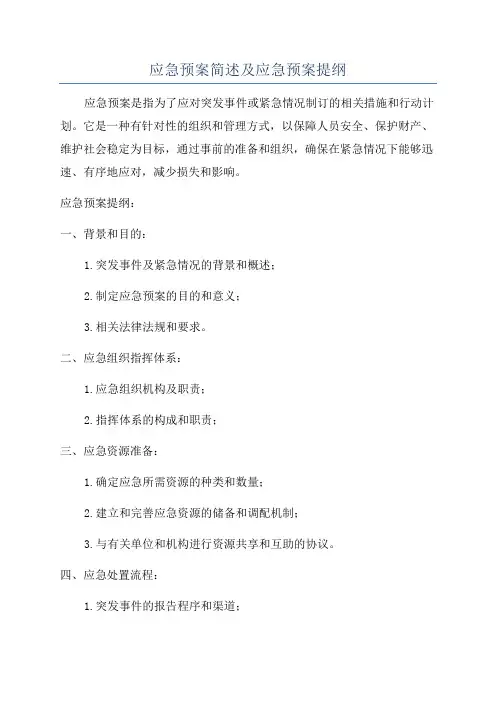 应急预案简述及应急预案提纲

应急预案是指为了应对突发事件或紧急情况制订的相关措施和行动计划。它是一种有针对性的组织和管理方式，以保障人员安全、保护财产、维护社会稳定为目标，通过事前的准备和组织，确保在紧急情况下能够迅速、有序地应对，减少损失和影响。

应急预案提纲：

一、背景和目的：

1.突发事件及紧急情况的背景和概述；

2.制定应急预案的目的和意义；

3.相关法律法规和要求。

二、应急组织指挥体系：

1.应急组织机构及职责；

2.指挥体系的构成和职责；

三、应急资源准备：

1.确定应急所需资源的种类和数量；

2.建立和完善应急资源的储备和调配机制；

3.与有关单位和机构进行资源共享和互助的协议。

四、应急处置流程：

1.突发事件的报告程序和渠道；